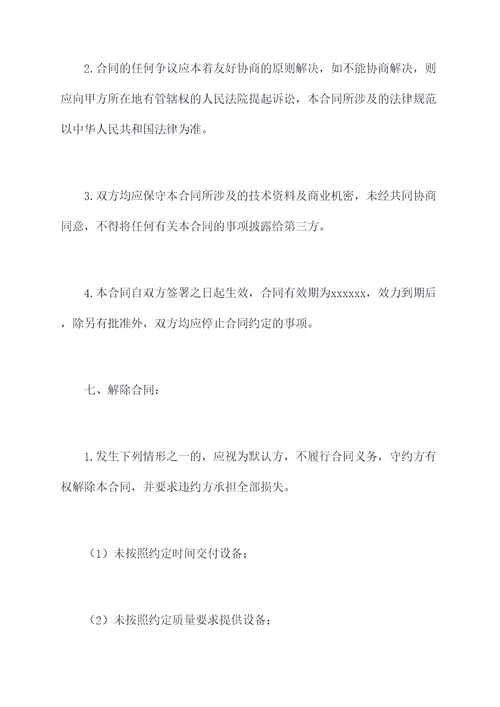 2.合同的任何争议应本着友好协商的原则解决，如不能协商解决，则应向甲方所在地有管辖权的人民法院提起诉讼，本合同所涉及的法律规范以中华人民共和国法律为准。

3.双方均应保守本合同所涉及的技术资料及商业机密，未经共同协商同意，不得将任何有关本合同的事项披露给第三方。

4.本合同自双方签署之日起生效，合同有效期为xxxxxx，效力到期后，除另有批准外，双方均应停止合同约定的事项。

七、解除合同：

1.发生下列情形之一的，应视为默认方，不履行合同义务，守约方有权解除本合同，并要求违约方承担全部损失。

（1）未按照约定时间交付设备；

（2）未按照约定质量要求提供设备；